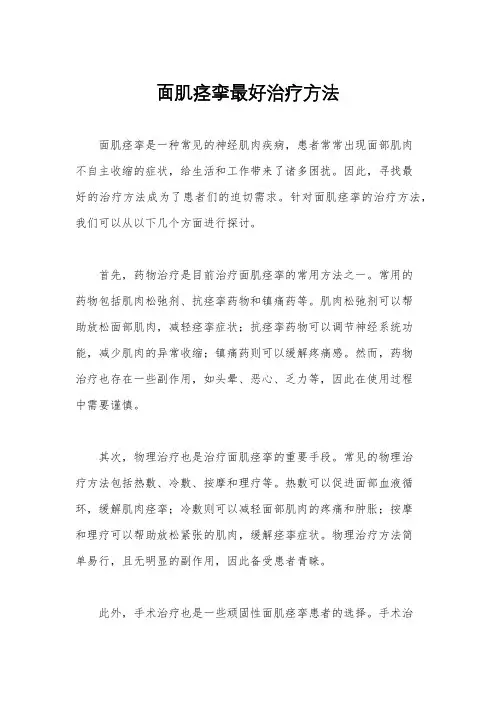 面肌痉挛最好治疗方法

面肌痉挛是一种常见的神经肌肉疾病，患者常常出现面部肌肉不自主收缩的症状，给生活和工作带来了诸多困扰。因此，寻找最好的治疗方法成为了患者们的迫切需求。针对面肌痉挛的治疗方法，我们可以从以下几个方面进行探讨。

首先，药物治疗是目前治疗面肌痉挛的常用方法之一。常用的药物包括肌肉松弛剂、抗痉挛药物和镇痛药等。肌肉松弛剂可以帮助放松面部肌肉，减轻痉挛症状；抗痉挛药物可以调节神经系统功能，减少肌肉的异常收缩；镇痛药则可以缓解疼痛感。然而，药物治疗也存在一些副作用，如头晕、恶心、乏力等，因此在使用过程中需要谨慎。

其次，物理治疗也是治疗面肌痉挛的重要手段。常见的物理治疗方法包括热敷、冷敷、按摩和理疗等。热敷可以促进面部血液循环，缓解肌肉痉挛；冷敷则可以减轻面部肌肉的疼痛和肿胀；按摩和理疗可以帮助放松紧张的肌肉，缓解痉挛症状。物理治疗方法简单易行，且无明显的副作用，因此备受患者青睐。

此外，手术治疗也是一些顽固性面肌痉挛患者的选择。手术治